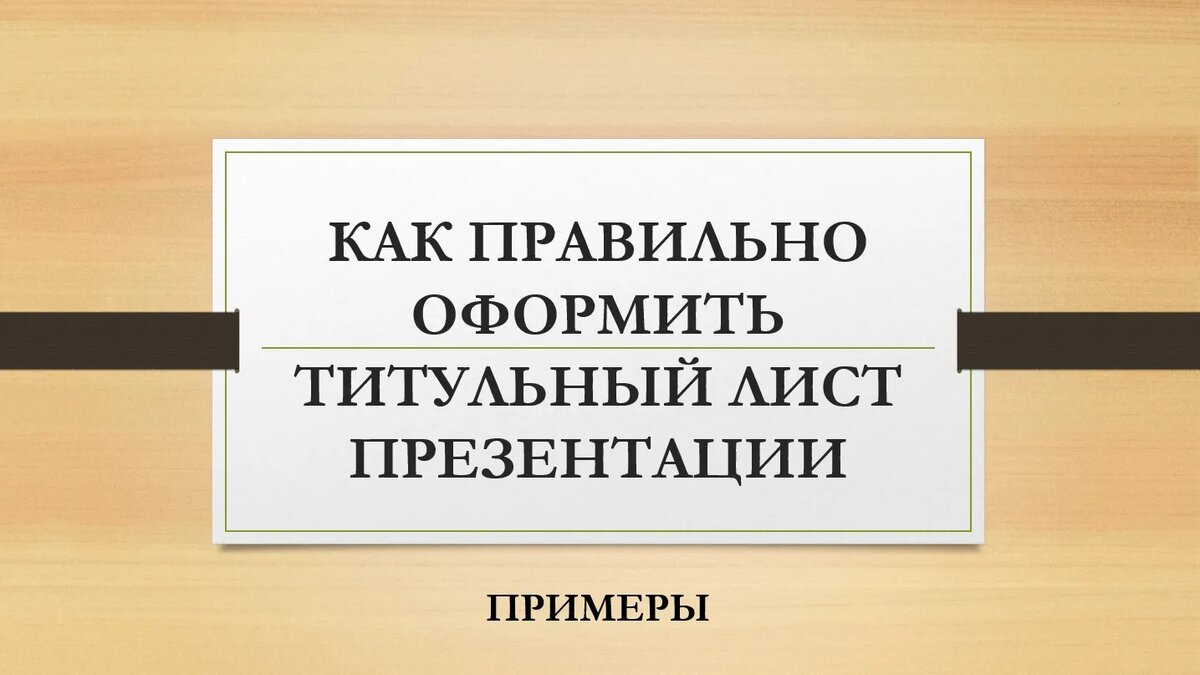 КАК ПРАВИЛЬНО ОФОРМИТЬ ТИТУЛЬНЫЙ ЛИСТ ПРЕЗЕНТАЦИИ

ПРИМЕРЫ